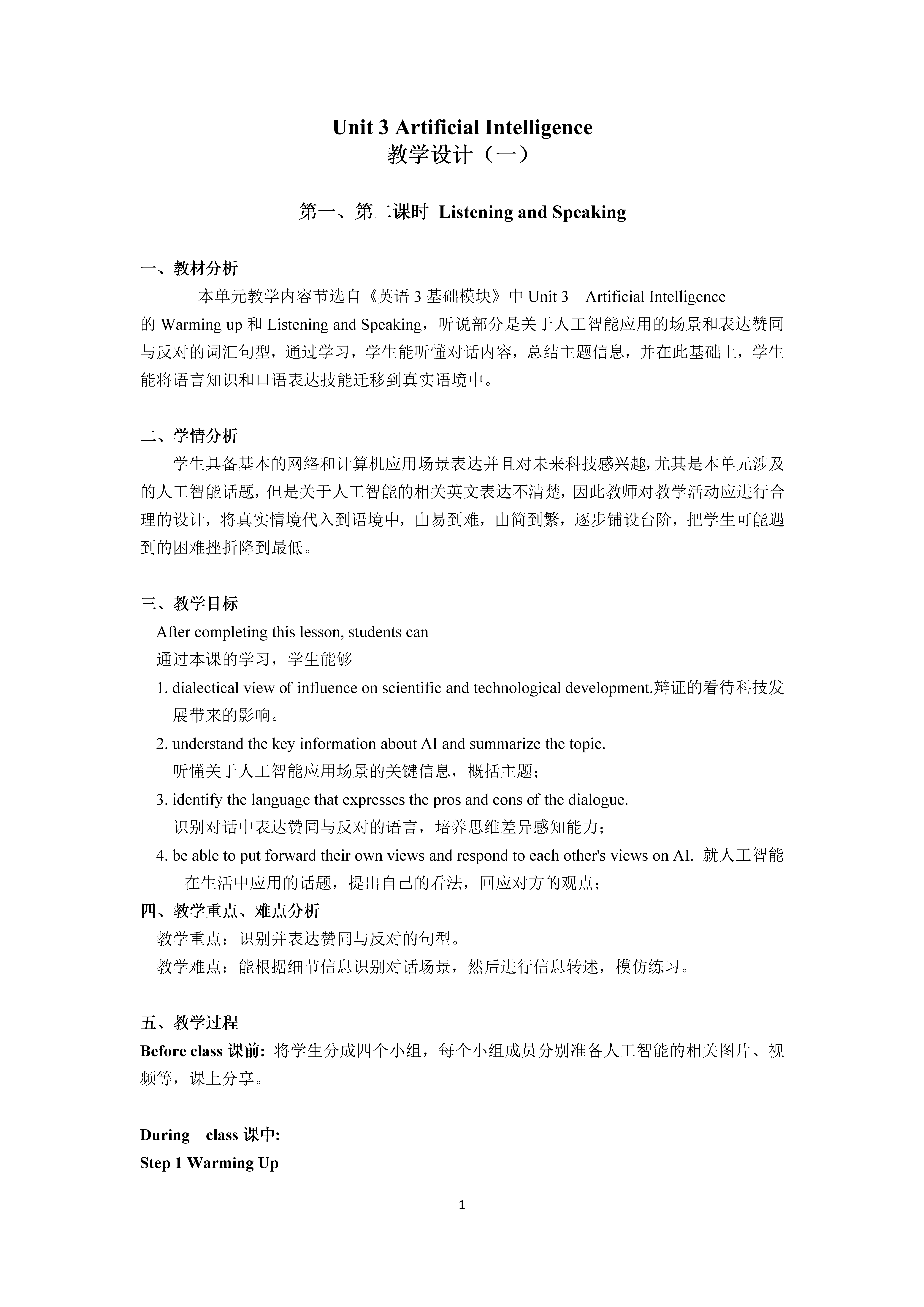 Unit 3 Artificial Intelligence
教学设计（一）

第一、第二课时 Listening and Speaking

一、教材分析
本单元教学内容节选自《英语 3 基础模块》中 Unit 3 Artificial Intelligence 的 Warming up 和 Listening and Speaking，听说部分是关于人工智能应用的场景和表达赞同与反对的词汇句型，通过学习，学生能听懂对话内容，总结主题信息，并在此基础上，学生能将语言知识和口语表达技能迁移到真实语境中。

二、学情分析
学生具备基本的网络和计算机应用场景表达并且对未来科技感兴趣，尤其是本单元涉及的人工智能话题，但是关于人工智能的相关英文表达不清楚，因此教师对教学活动应进行合理的设计，将真实情境代入到语境中，由易到难，由简到繁，逐步铺设台阶，把学生可能遇到的困难挫折降到最低。

三、教学目标
After completing this lesson, students can
通过本课的学习，学生能够
1. dialectical view of influence on scientific and technological development.辩证的看待科技发展带来的影响。
2. understand the key information about AI and summarize the topic.
听懂关于人工智能应用场景的关键信息，概括主题；
3. identify the language that expresses the pros and cons of the dialogue.
识别对话中表达赞同与反对的语言，培养思维差异感知能力；
4. be able to put forward their own views and respond to each other's views on AI. 就人工智能在生活中应用的话题，提出自己的看法，回应对方的观点；
四、教学重点、难点分析
教学重点：识别并表达赞同与反对的句型。
教学难点：能根据细节信息识别对话场景，然后进行信息转述，模仿练习。

五、教学过程
Before class 课前: 将学生分成四个小组，每个小组成员分别准备人工智能的相关图片、视频等，课上分享。

During class 课中:
Step 1 Warming Up

1